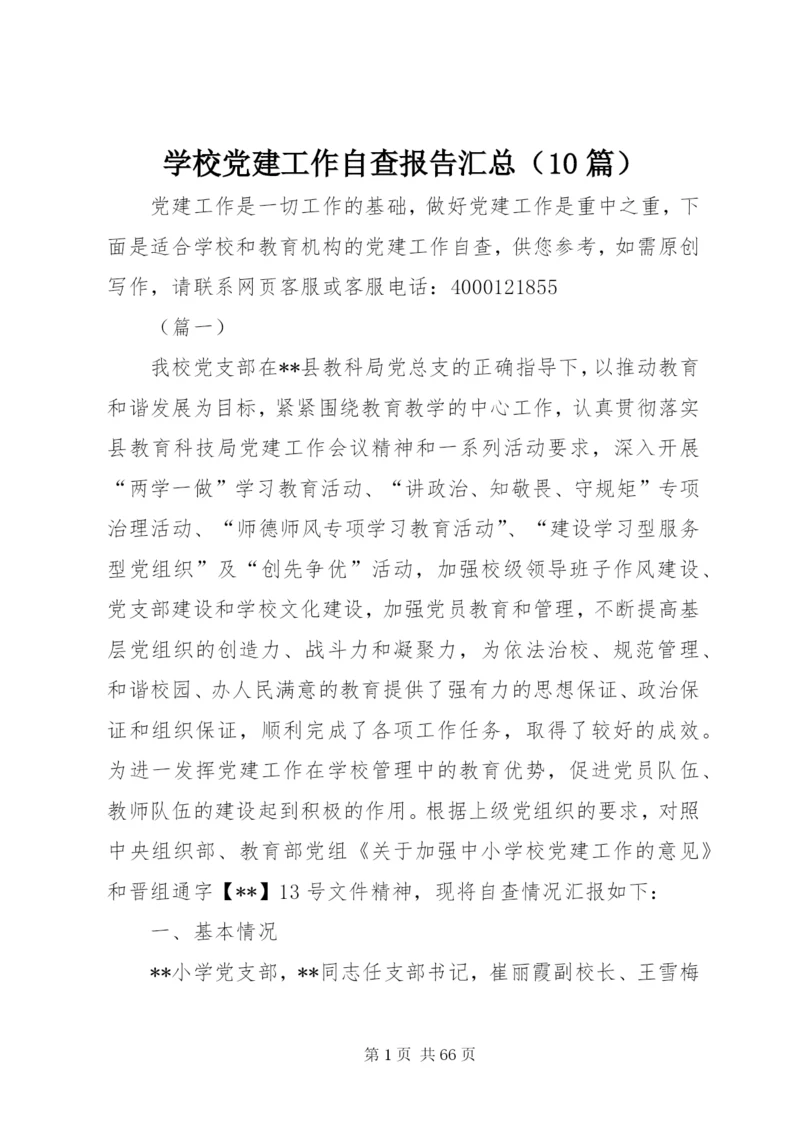 学校党建工作自查报告汇总（10篇）

党建工作是一切工作的基础，做好党建工作是重中之重，下面是适合学校和教育机构的党建工作自查，供您参考，如需原创写作，请联系网页客服或客服电话：4000121855

（篇一）

我校党支部在**县教科局党总支的正确指导下，以推动教育和谐发展为目标，紧紧围绕教育教学的中心工作，认真贯彻落实县教育科技局党建工作会议精神和一系列活动要求，深入开展“两学一做”学习教育活动、“讲政治、知敬畏、守规矩”专项治理活动、“师德师风专项学习教育活动”、“建设学习型服务型党组织”及“创先争优”活动，加强校级领导班子作风建设、党支部建设和学校文化建设，加强党员教育和管理，不断提高基层党组织的创造力、战斗力和凝聚力，为依法治校、规范管理、和谐校园、办人民满意的教育提供了强有力的思想保证、政治保证和组织保证，顺利完成了各项工作任务，取得了较好的成效。为进一发挥党建工作在学校管理中的教育优势，促进党员队伍、教师队伍的建设起到积极的作用。根据上级党组织的要求，对照中央组织部、教育部党组《关于加强中小学校党建工作的意见》和晋组通字【**】13号文件精神，现将自查情况汇报如下：

一、基本情况

**小学党支部，**同志任支部书记，崔丽霞副校长、王雪梅

第1页 共66页